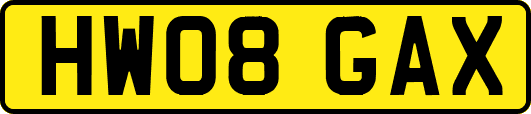 HW08 GAX